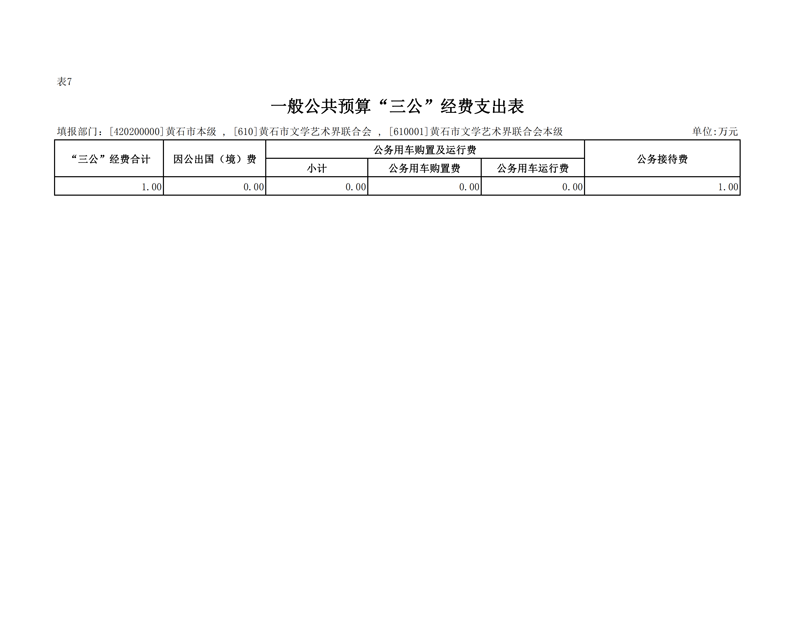 表7

一般公共预算“三公”经费支出表

填报部门：[420200000]黄石市本级 ，[610]黄石市文学艺术界联合会 ，[610001]黄石市文学艺术界联合会本级

单位:万元

| “三公”经费合计 | 因公出国（境）费 | 公务用车购置及运行费 | | | 公务接待费 |
|---|---|---|---|---|---|
| | | 小计 | 公务用车购置费 | 公务用车运行费 | |
| 1.00 | 0.00 | 0.00 | 0.00 | 0.00 | 1.00 |